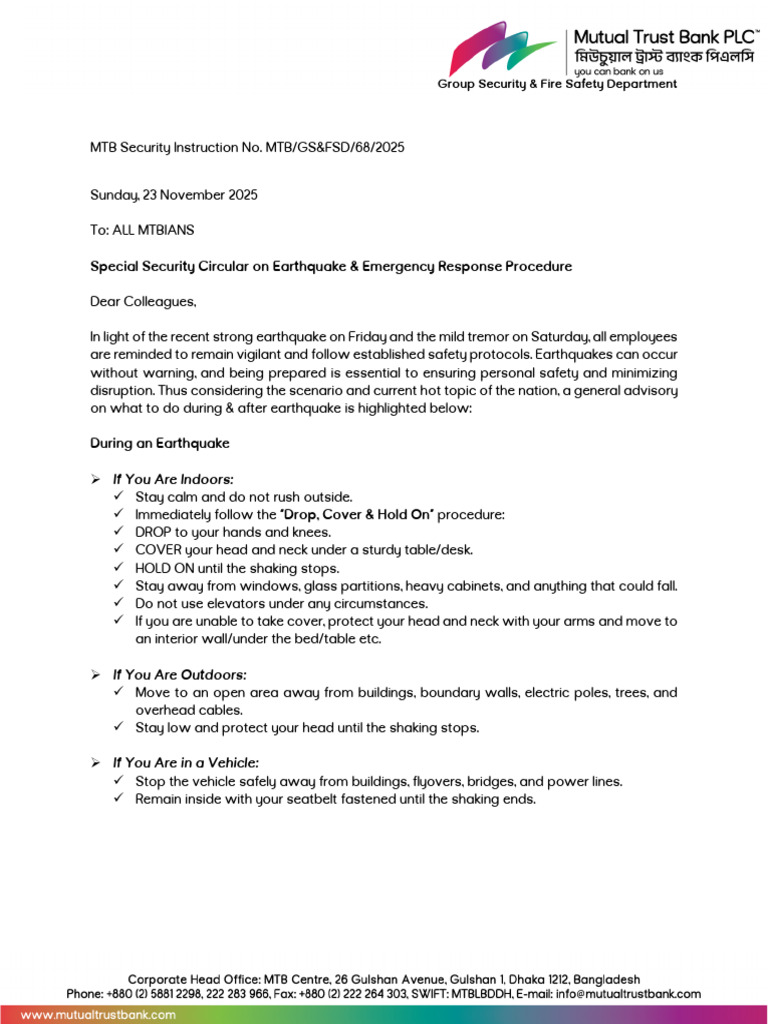 Mutual Trust Bank PLC™
মিউচুয়াল ট্রাস্ট ব্যাংক পিএলসি
you can bank on us
Group Security & Fire Safety Department

MTB Security Instruction No. MTB/GS&FSD/68/2025

Sunday, 23 November 2025

To: ALL MTBIANS

Special Security Circular on Earthquake & Emergency Response Procedure

Dear Colleagues,

In light of the recent strong earthquake on Friday and the mild tremor on Saturday, all employees are reminded to remain vigilant and follow established safety protocols. Earthquakes can occur without warning, and being prepared is essential to ensuring personal safety and minimizing disruption. Thus considering the scenario and current hot topic of the nation, a general advisory on what to do during & after earthquake is highlighted below:

During an Earthquake

➢ If You Are Indoors:
✓ Stay calm and do not rush outside.
✓ Immediately follow the "Drop, Cover & Hold On" procedure:
✓ DROP to your hands and knees.
✓ COVER your head and neck under a sturdy table/desk.
✓ HOLD ON until the shaking stops.
✓ Stay away from windows, glass partitions, heavy cabinets, and anything that could fall.
✓ Do not use elevators under any circumstances.
✓ If you are unable to take cover, protect your head and neck with your arms and move to an interior wall/under the bed/table etc.

➢ If You Are Outdoors:
✓ Move to an open area away from buildings, boundary walls, electric poles, trees, and overhead cables.
✓ Stay low and protect your head until the shaking stops.

➢ If You Are in a Vehicle:
✓ Stop the vehicle safely away from buildings, flyovers, bridges, and power lines.
✓ Remain inside with your seatbelt fastened until the shaking ends.

Corporate Head Office: MTB Centre, 26 Gulshan Avenue, Gulshan 1, Dhaka 1212, Bangladesh
Phone: +880 (2) 5881 2298, 222 283 966, Fax: +880 (2) 222 264 303, SWIFT: MTBLBDDH, E-mail: info@mutualtrustbank.com
www.mutualtrustbank.com